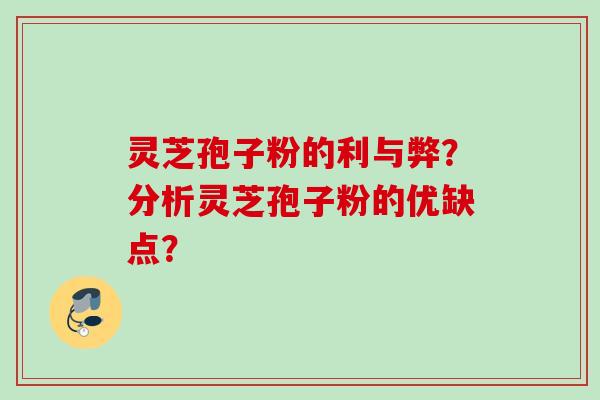 灵芝孢子粉的利与弊？分析灵芝孢子粉的优缺点？